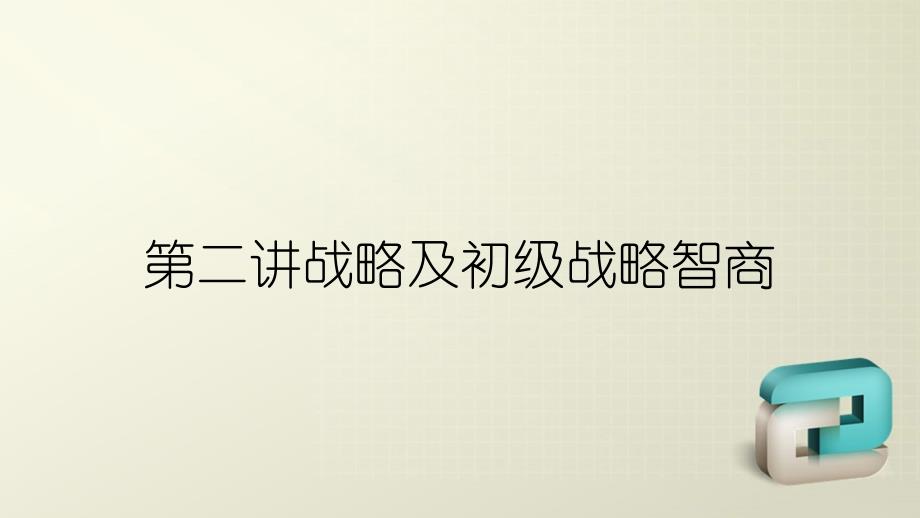 第二讲战略及初级战略智商